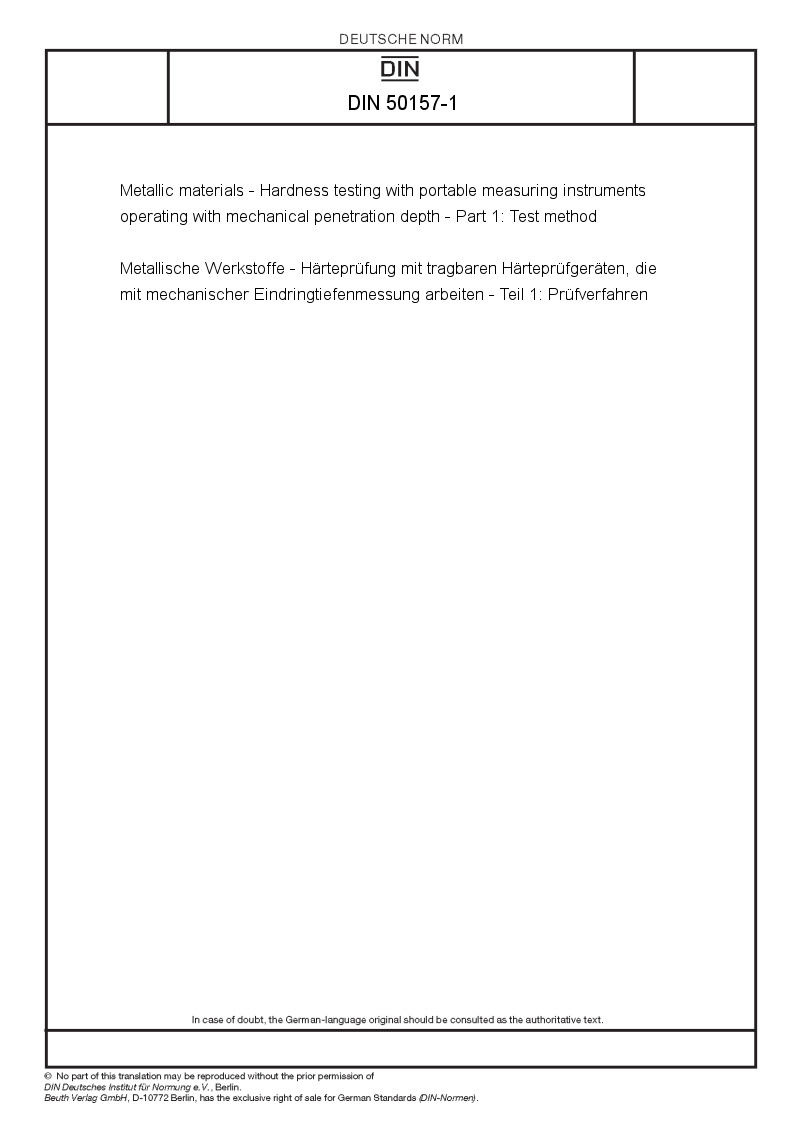 DEUTSCHE NORM

DIN

DIN 50157-1

Metallic materials - Hardness testing with portable measuring instruments operating with mechanical penetration depth - Part 1: Test method

Metallische Werkstoffe - Härteprüfung mit tragbaren Härteprüfgeräten, die mit mechanischer Eindringtiefenmessung arbeiten - Teil 1: Prüfverfahren

In case of doubt, the German-language original should be consulted as the authoritative text.

© No part of this translation may be reproduced without the prior permission of DIN Deutsches Institut für Normung e.V., Berlin.
Beuth Verlag GmbH, D-10772 Berlin, has the exclusive right of sale for German Standards (DIN-Normen).